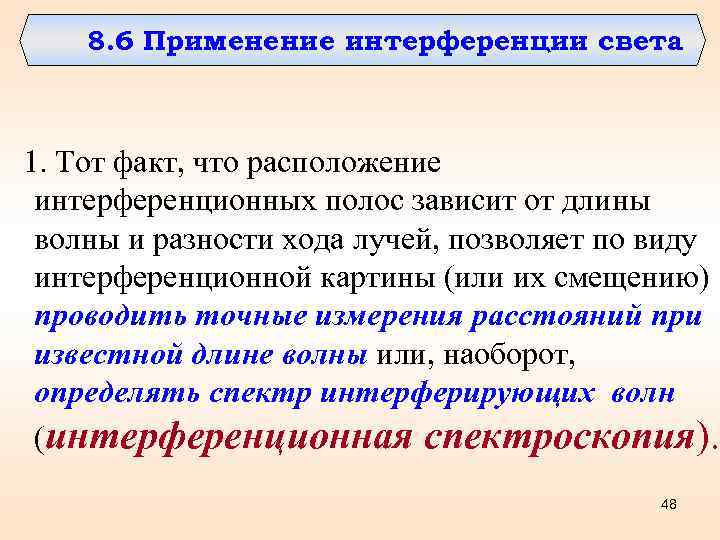 8.6 Применение интерференции света

1. Тот факт, что расположение интерференционных полос зависит от длины волны и разности хода лучей, позволяет по виду интерференционной картины (или их смещению) проводить точные измерения расстояний при известной длине волны или, наоборот, определять спектр интерферирующих волн (интерференционная спектроскопия).

48